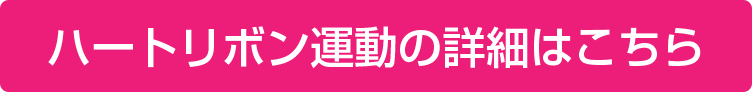 ハートリボン運動の詳細はこちら